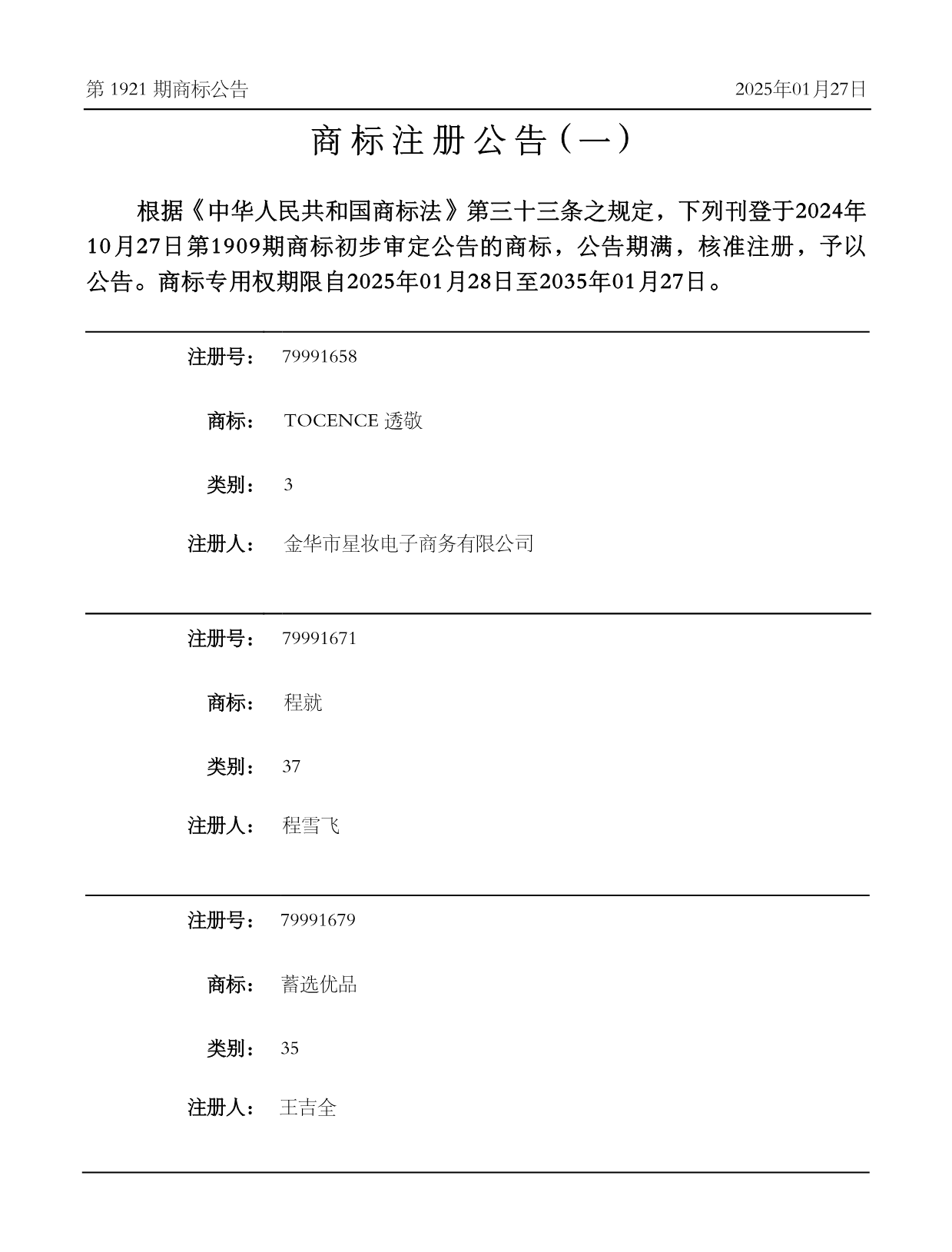 第 1921 期商标公告

2025年01月27日

商标注册公告（一）

根据《中华人民共和国商标法》第三十三条之规定，下列刊登于2024年10月27日第1909期商标初步审定公告的商标，公告期满，核准注册，予以公告。商标专用权期限自2025年01月28日至2035年01月27日。

注册号： 79991658

商标： TOCENCE 透敬

类别： 3

注册人： 金华市星妆电子商务有限公司

注册号： 79991671

商标： 程就

类别： 37

注册人： 程雪飞

注册号： 79991679

商标： 蓄选优品

类别： 35

注册人： 王吉全